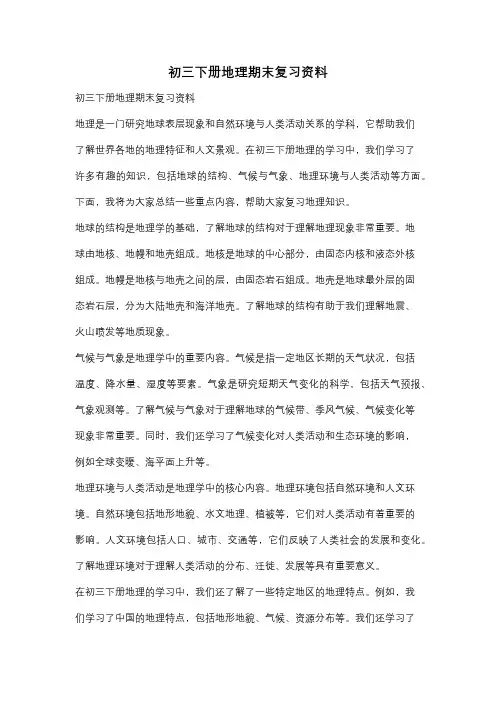 初三下册地理期末复习资料

初三下册地理期末复习资料

地理是一门研究地球表层现象和自然环境与人类活动关系的学科，它帮助我们了解世界各地的地理特征和人文景观。在初三下册地理的学习中，我们学习了许多有趣的知识，包括地球的结构、气候与气象、地理环境与人类活动等方面。下面，我将为大家总结一些重点内容，帮助大家复习地理知识。

地球的结构是地理学的基础，了解地球的结构对于理解地理现象非常重要。地球由地核、地幔和地壳组成。地核是地球的中心部分，由固态内核和液态外核组成。地幔是地核与地壳之间的层，由固态岩石组成。地壳是地球最外层的固态岩石层，分为大陆地壳和海洋地壳。了解地球的结构有助于我们理解地震、火山喷发等地质现象。

气候与气象是地理学中的重要内容。气候是指一定地区长期的天气状况，包括温度、降水量、湿度等要素。气象是研究短期天气变化的科学，包括天气预报、气象观测等。了解气候与气象对于理解地球的气候带、季风气候、气候变化等现象非常重要。同时，我们还学习了气候变化对人类活动和生态环境的影响，例如全球变暖、海平面上升等。

地理环境与人类活动是地理学中的核心内容。地理环境包括自然环境和人文环境。自然环境包括地形地貌、水文地理、植被等，它们对人类活动有着重要的影响。人文环境包括人口、城市、交通等，它们反映了人类社会的发展和变化。了解地理环境对于理解人类活动的分布、迁徙、发展等具有重要意义。

在初三下册地理的学习中，我们还了解了一些特定地区的地理特点。例如，我们学习了中国的地理特点，包括地形地貌、气候、资源分布等。我们还学习了